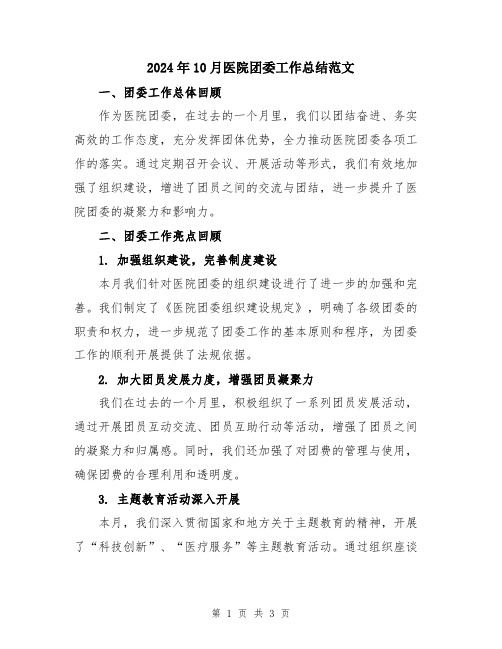 2024年10月医院团委工作总结范文

一、团委工作总体回顾

作为医院团委，在过去的一个月里，我们以团结奋进、务实高效的工作态度，充分发挥团体优势，全力推动医院团委各项工作的落实。通过定期召开会议、开展活动等形式，我们有效地加强了组织建设，增进了团员之间的交流与团结，进一步提升了医院团委的凝聚力和影响力。

二、团委工作亮点回顾

1. 加强组织建设，完善制度建设

本月我们针对医院团委的组织建设进行了进一步的加强和完善。我们制定了《医院团委组织建设规定》，明确了各级团委的职责和权力，进一步规范了团委工作的基本原则和程序，为团委工作的顺利开展提供了法规依据。

2. 加大团员发展力度，增强团员凝聚力

我们在过去的一个月里，积极组织了一系列团员发展活动，通过开展团员互动交流、团员互助行动等活动，增强了团员之间的凝聚力和归属感。同时，我们还加强了对团费的管理与使用，确保团费的合理利用和透明度。

3. 主题教育活动深入开展

本月，我们深入贯彻国家和地方关于主题教育的精神，开展了“科技创新”、“医疗服务”等主题教育活动。通过组织座谈

第 1 页 共 3 页